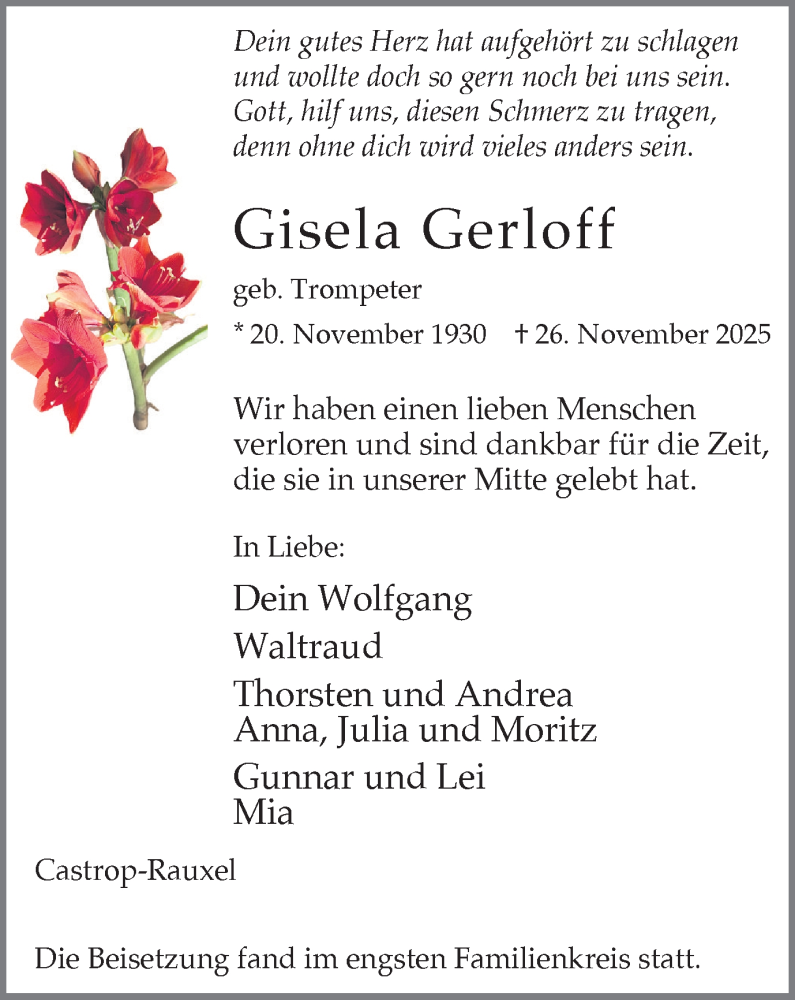 Dein gutes Herz hat aufgehört zu schlagen
und wollte doch so gern noch bei uns sein.
Gott, hilf uns, diesen Schmerz zu tragen,
denn ohne dich wird vieles anders sein.

Gisela Gerloff

geb. Trompeter

* 20. November 1930 † 26. November 2025

Wir haben einen lieben Menschen verloren und sind dankbar für die Zeit, die sie in unserer Mitte gelebt hat.

In Liebe:

Dein Wolfgang

Waltraud

Thorsten und Andrea
Anna, Julia und Moritz

Gunnar und Lei
Mia

Castrop-Rauxel

Die Beisetzung fand im engsten Familienkreis statt.